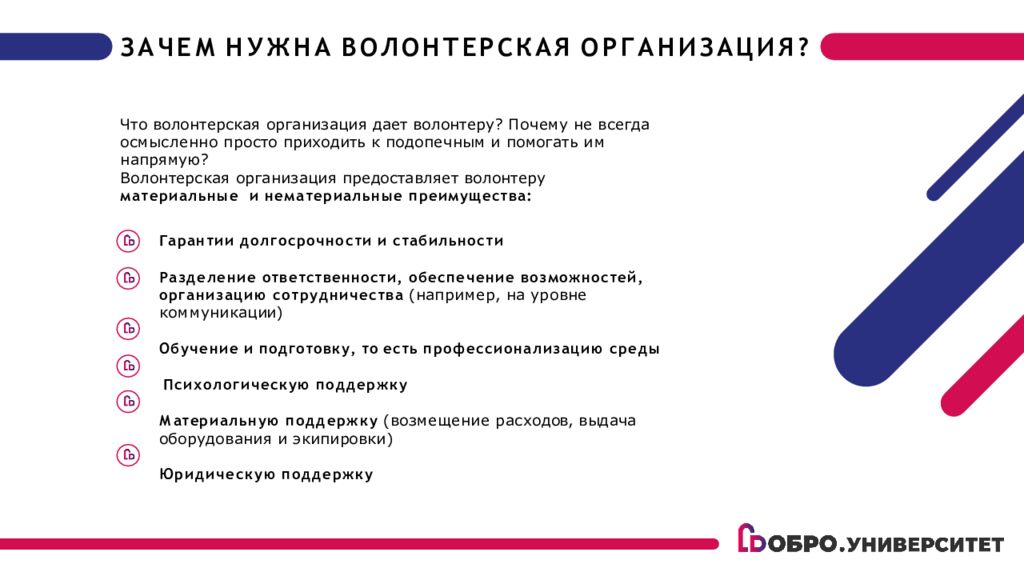 ЗАЧЕМ НУЖНА ВОЛОНТЕРСКАЯ ОРГАНИЗАЦИЯ?

Что волонтерская организация дает волонтеру? Почему не всегда осмысленно просто приходить к подопечным и помогать им напрямую?
Волонтерская организация предоставляет волонтеру материальные и нематериальные преимущества:

Гарантии долгосрочности и стабильности

Разделение ответственности, обеспечение возможностей, организацию сотрудничества (например, на уровне коммуникации)

Обучение и подготовку, то есть профессионализацию среды

Психологическую поддержку

Материальную поддержку (возмещение расходов, выдача оборудования и экипировки)

Юридическую поддержку

ДОБРО.УНИВЕРСИТЕТ